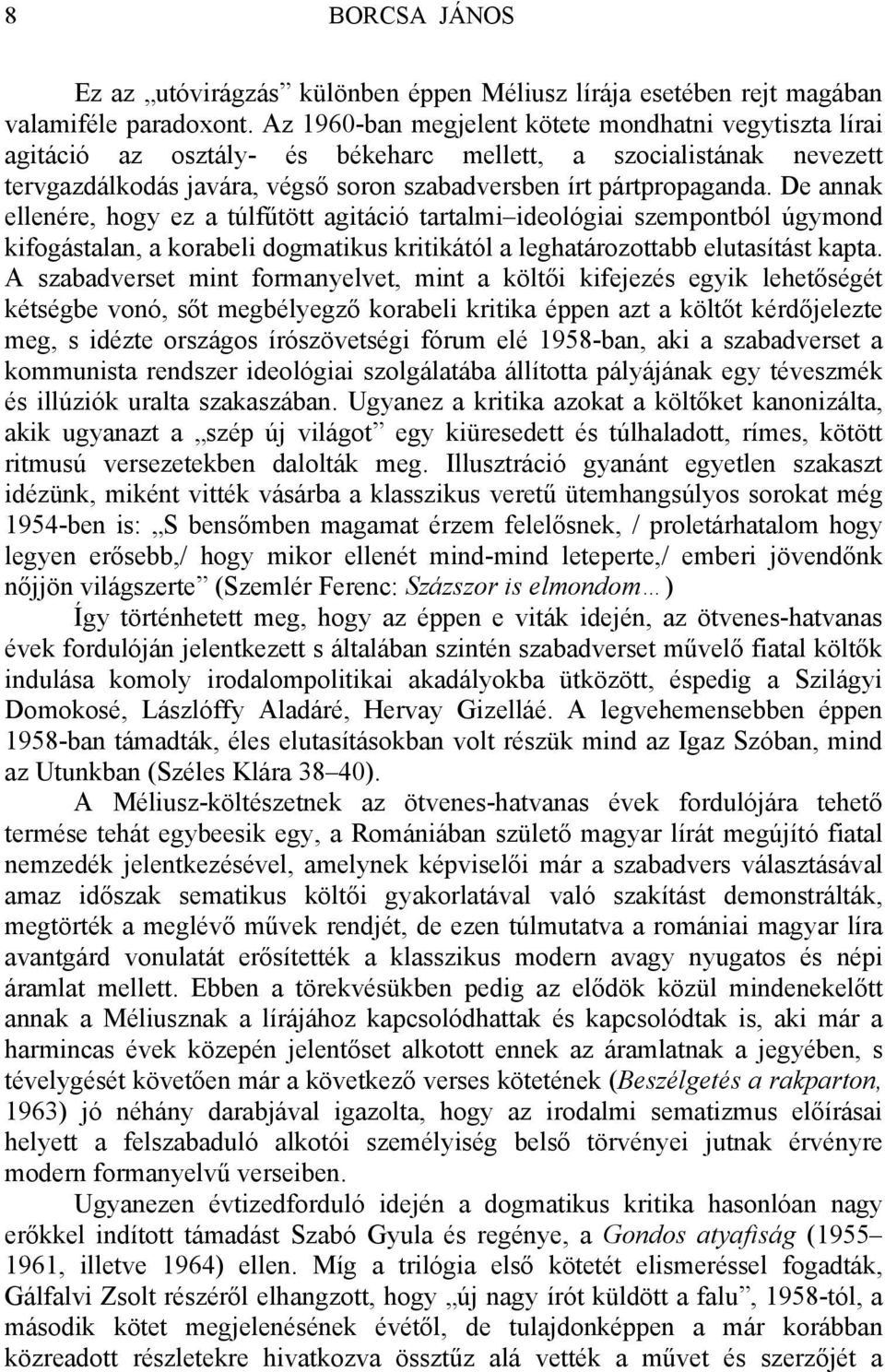 8 BORCSA JÁNOS

Ez az „utóvirágzás” különben éppen Méliusz lírája esetében rejt magában valamiféle paradoxont. Az 1960-ban megjelent kötete mondhatni vegytiszta lírai agitáció az osztály- és békeharc mellett, a szocialistának nevezett tervgazdálkodás javára, végső soron szabadversben írt pártpropaganda. De annak ellenére, hogy ez a túlfűtött agitáció tartalmi–ideológiai szempontból úgymond kifogástalan, a korabeli dogmatikus kritikától a leghatározottabb elutasítást kapta. A szabadverset mint formanyelvet, mint a költői kifejezés egyik lehetőségét kétségbe vonó, sőt megbélyegző korabeli kritika éppen azt a költőt kérdőjelezte meg, s idézte országos írószövetségi fórum elé 1958-ban, aki a szabadverset a kommunista rendszer ideológiai szolgálatába állította pályájának egy téveszmék és illúziók uralta szakaszában. Ugyanez a kritika azokat a költőket kanonizálta, akik ugyanazt a „szép új világot” egy kiüresedett és túlhaladott, rímes, kötött ritmusú versezetekben dalolták meg. Illusztráció gyanánt egyetlen szakaszt idézünk, miként vitték vásárba a klasszikus veretű ütemhangsúlyos sorokat még 1954-ben is: „S bensőmben magamat érzem felelősnek, / proletárhatalom hogy legyen erősebb,/ hogy mikor ellenét mind-mind leteperte,/ emberi jövendőnk nőjjön világszerte” (Szemlér Ferenc: Százszor is elmondom…)

Így történhetett meg, hogy az éppen e viták idején, az ötvenes-hatvanas évek fordulóján jelentkezett s általában szintén szabadverset művelő fiatal költők indulása komoly irodalompolitikai akadályokba ütközött, éspedig a Szilágyi Domokosé, Lászlóffy Aladáré, Hervay Gizelláé. A legvehemensebben éppen 1958-ban támadták, éles elutasításokban volt részük mind az Igaz Szóban, mind az Utunkban (Széles Klára 38–40).

A Méliusz-költészetnek az ötvenes-hatvanas évek fordulójára tehető termése tehát egybeesik egy, a Romániában születő magyar lírát megújító fiatal nemzedék jelentkezésével, amelynek képviselői már a szabadvers választásával amaz időszak sematikus költői gyakorlatával való szakítást demonstrálták, megtörték a meglévő művek rendjét, de ezen túlmutatva a romániai magyar líra avantgárd vonulatát erősítették a klasszikus modern avagy nyugatos és népi áramlat mellett. Ebben a törekvésükben pedig az elődök közül mindenekelőtt annak a Méliusznak a lírájához kapcsolódhattak és kapcsolódtak is, aki már a harmincas évek közepén jelentőset alkotott ennek az áramlatnak a jegyében, s tévelygését követően már a következő verses kötetének (Beszélgetés a rakparton, 1963) jó néhány darabjával igazolta, hogy az irodalmi sematizmus előírásai helyett a felszabaduló alkotói személyiség belső törvényei jutnak érvényre modern formanyelvű verseiben.

Ugyanezen évtizedforduló idején a dogmatikus kritika hasonlóan nagy erőkkel indított támadást Szabó Gyula és regénye, a Gondos atyafiság (1955–1961, illetve 1964) ellen. Míg a trilógia első kötetét elismeréssel fogadták, Gálfalvi Zsolt részéről elhangzott, hogy „új nagy írót küldött a falu”, 1958-tól, a második kötet megjelenésének évétől, de tulajdonképpen a már korábban közreadott részletekre hivatkozva össztűz alá vették a művet és szerzőjét a